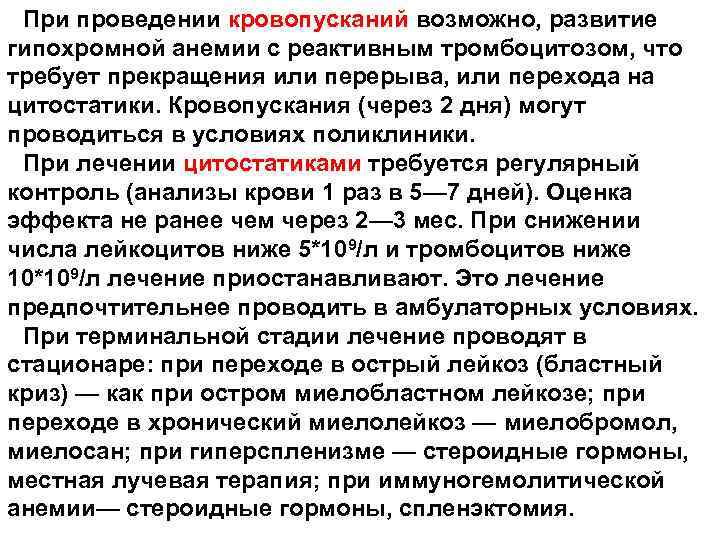 При проведении кровопусканий возможно, развитие гипохромной анемии с реактивным тромбоцитозом, что требует прекращения или перерыва, или перехода на цитостатики. Кровопускания (через 2 дня) могут проводиться в условиях поликлиники.

При лечении цитостатиками требуется регулярный контроль (анализы крови 1 раз в 5—7 дней). Оценка эффекта не ранее чем через 2—3 мес. При снижении числа лейкоцитов ниже $5*10^9$/л и тромбоцитов ниже $10*10^9$/л лечение приостанавливают. Это лечение предпочтительнее проводить в амбулаторных условиях.

При терминальной стадии лечение проводят в стационаре: при переходе в острый лейкоз (бластный криз) — как при остром миелобластном лейкозе; при переходе в хронический миелолейкоз — миелобромол, миелосан; при гиперспленизме — стероидные гормоны, местная лучевая терапия; при иммуногемолитической анемии— стероидные гормоны, спленэктомия.